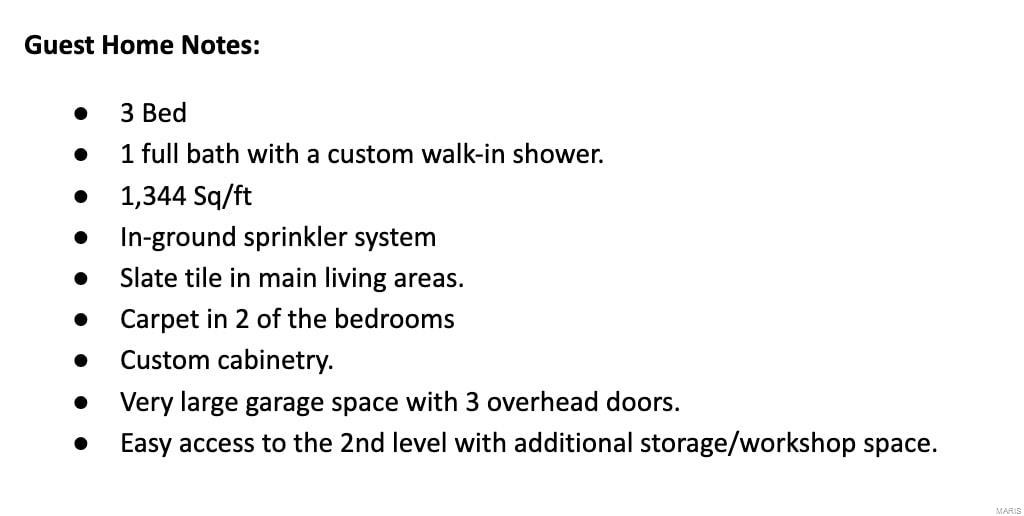 Guest Home Notes:

• 3 Bed
• 1 full bath with a custom walk-in shower.
• 1,344 Sq/ft
• In-ground sprinkler system
• Slate tile in main living areas.
• Carpet in 2 of the bedrooms
• Custom cabinetry.
• Very large garage space with 3 overhead doors.
• Easy access to the 2nd level with additional storage/workshop space.

MARIS